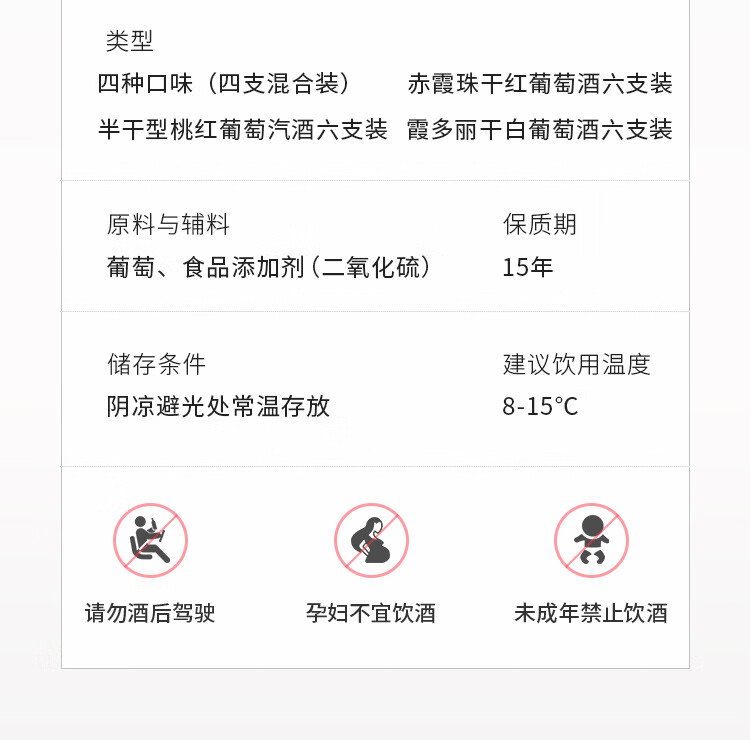 类型

四种口味（四支混合装）

赤霞珠干红葡萄酒六支装

半干型桃红葡萄汽酒六支装

霞多丽干白葡萄酒六支装

原料与辅料

葡萄、食品添加剂（二氧化硫）

保质期

15年

储存条件

阴凉避光处常温存放

建议饮用温度

8-15°C

请勿酒后驾驶

孕妇不宜饮酒

未成年禁止饮酒